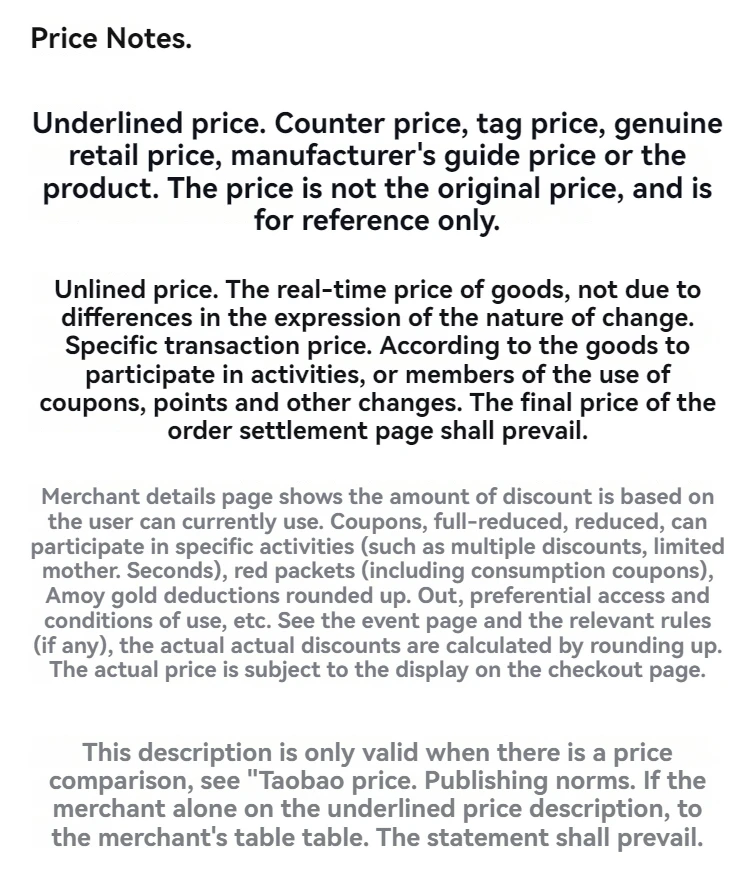 Price Notes.

Underlined price. Counter price, tag price, genuine retail price, manufacturer's guide price or the product. The price is not the original price, and is for reference only.

Unlined price. The real-time price of goods, not due to differences in the expression of the nature of change. Specific transaction price. According to the goods to participate in activities, or members of the use of coupons, points and other changes. The final price of the order settlement page shall prevail.

Merchant details page shows the amount of discount is based on the user can currently use. Coupons, full-reduced, reduced, can participate in specific activities (such as multiple discounts, limited mother. Seconds), red packets (including consumption coupons), Amoy gold deductions rounded up. Out, preferential access and conditions of use, etc. See the event page and the relevant rules (if any), the actual actual discounts are calculated by rounding up. The actual price is subject to the display on the checkout page.

This description is only valid when there is a price comparison, see "Taobao price. Publishing norms. If the merchant alone on the underlined price description, to the merchant's table table. The statement shall prevail.